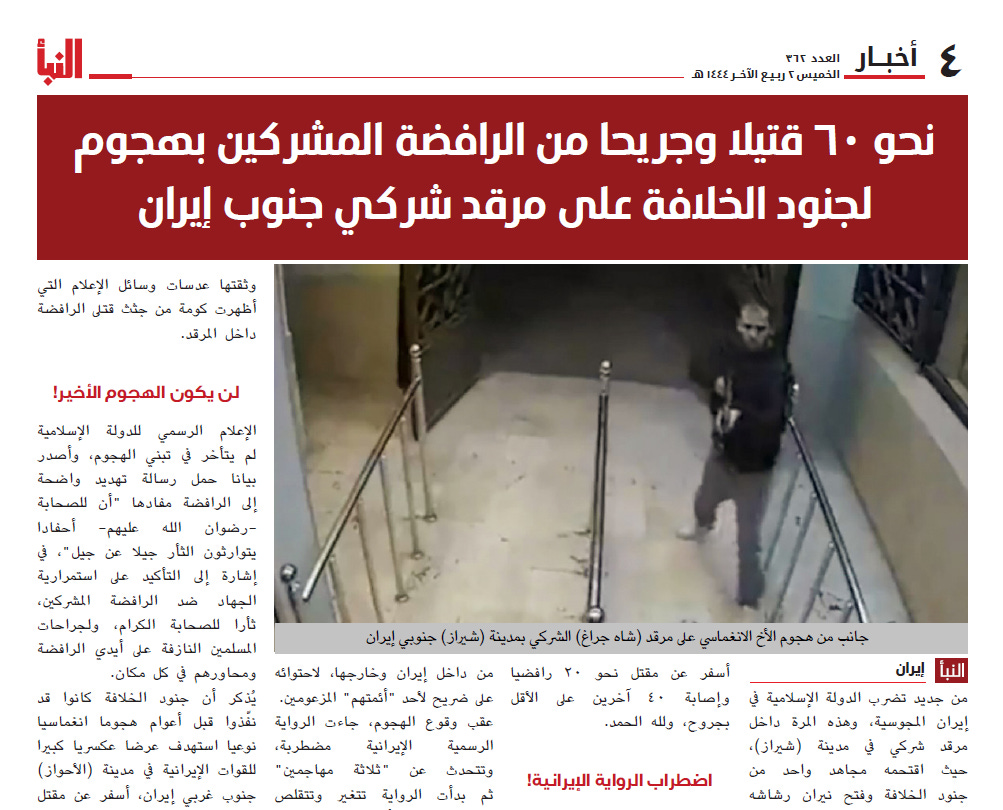 ٤ أخبار
العدد ٣٦٢
الخميس ٢ ربيع الآخر ١٤٤٤ هـ

النبأ

نحو ٦٠ قتيلا وجريحا من الرافضة المشركين بهجوم لجنود الخلافة على مرقد شركي جنوب إيران

جانب من هجوم الأخ الانغماسي على مرقد (شاه جراغ) الشركي بمدينة (شيراز) جنوبي إيران

النبأ إيران

من جديد تضرب الدولة الإسلامية في إيران المجوسية، وهذه المرة داخل مرقد شركي في مدينة (شيراز)، حيث اقتحمه مجاهد واحد من جنود الخلافة وفتح نيران رشاشه

أسفر عن مقتل نحو ٢٠ رافضيا وإصابة ٤٠ آخرين على الأقل بجروح، ولله الحمد.

اضطراب الرواية الإيرانية!

من داخل إيران وخارجها، لاحتوائه على ضريح لأحد "أئمتهم" المزعومين.
عقب وقوع الهجوم، جاءت الرواية الرسمية الإيرانية مضطربة، وتتحدث عن "ثلاثة مهاجمين" ثم بدأت الرواية تتغير وتتقلص

وثقتها عدسات وسائل الإعلام التي أظهرت كومة من جثث قتلى الرافضة داخل المرقد.

لن يكون الهجوم الأخير!

الإعلام الرسمي للدولة الإسلامية لم يتأخر في تبني الهجوم، وأصدر بيانا حمل رسالة تهديد واضحة إلى الرافضة مفادها "أن للصحابة -رضوان الله عليهم- أحفادا يتوارثون الثأر جيلا عن جيل"، في إشارة إلى التأكيد على استمرارية الجهاد ضد الرافضة المشركين، ثأرا للصحابة الكرام، ولجراحات المسلمين النازفة على أيدي الرافضة ومحاورهم في كل مكان.
يُذكر أن جنود الخلافة كانوا قد نفّذوا قبل أعوام هجوما انغماسيا نوعيا استهدف عرضا عسكريا كبيرا للقوات الإيرانية في مدينة (الأحواز) جنوب غربي إيران، أسفر عن مقتل